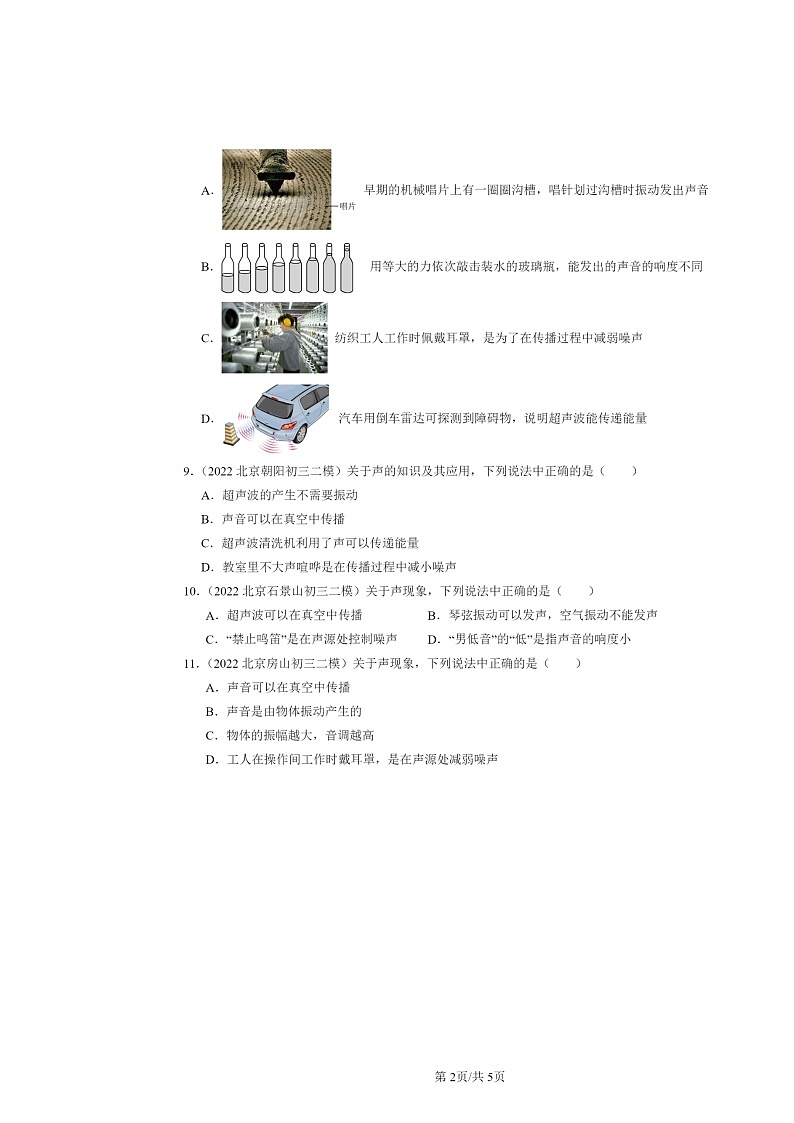 A. 唱片 早期的机械唱片上有一圈圈沟槽，唱针划过沟槽时振动发出声音

B. 用等大的力依次敲击装水的玻璃瓶，能发出的声音的响度不同

C. 纺织工人工作时佩戴耳罩，是为了在传播过程中减弱噪声

D. 汽车用倒车雷达可探测到障碍物，说明超声波能传递能量

9.（2022 北京朝阳初三二模）关于声的知识及其应用，下列说法中正确的是（　　）

A．超声波的产生不需要振动

B．声音可以在真空中传播

C．超声波清洗机利用了声可以传递能量

D．教室里不大声喧哗是在传播过程中减小噪声

10.（2022 北京石景山初三二模）关于声现象，下列说法中正确的是（　　）

A．超声波可以在真空中传播　　B．琴弦振动可以发声，空气振动不能发声

C．“禁止鸣笛”是在声源处控制噪声　　D．“男低音”的“低”是指声音的响度小

11.（2022 北京房山初三二模）关于声现象，下列说法中正确的是（　　）

A．声音可以在真空中传播

B．声音是由物体振动产生的

C．物体的振幅越大，音调越高

D．工人在操作间工作时戴耳罩，是在声源处减弱噪声

第 2页/共 5页